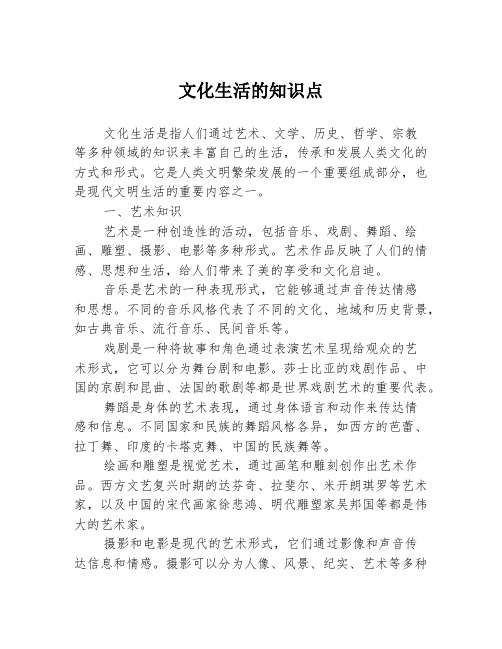 文化生活的知识点

文化生活是指人们通过艺术、文学、历史、哲学、宗教等多种领域的知识来丰富自己的生活，传承和发展人类文化的方式和形式。它是人类文明繁荣发展的一个重要组成部分，也是现代文明生活的重要内容之一。

一、艺术知识

艺术是一种创造性的活动，包括音乐、戏剧、舞蹈、绘画、雕塑、摄影、电影等多种形式。艺术作品反映了人们的情感、思想和生活，给人们带来了美的享受和文化启迪。

音乐是艺术的一种表现形式，它能够通过声音传达情感和思想。不同的音乐风格代表了不同的文化、地域和历史背景，如古典音乐、流行音乐、民间音乐等。

戏剧是一种将故事和角色通过表演艺术呈现给观众的艺术形式，它可以分为舞台剧和电影。莎士比亚的戏剧作品、中国的京剧和昆曲、法国的歌剧等都是世界戏剧艺术的重要代表。

舞蹈是身体的艺术表现，通过身体语言和动作来传达情感和信息。不同国家和民族的舞蹈风格各异，如西方的芭蕾、拉丁舞、印度的卡塔克舞、中国的民族舞等。

绘画和雕塑是视觉艺术，通过画笔和雕刻创作出艺术作品。西方文艺复兴时期的达芬奇、拉斐尔、米开朗琪罗等艺术家，以及中国的宋代画家徐悲鸿、明代雕塑家吴邦国等都是伟大的艺术家。

摄影和电影是现代的艺术形式，它们通过影像和声音传达信息和情感。摄影可以分为人像、风景、纪实、艺术等多种